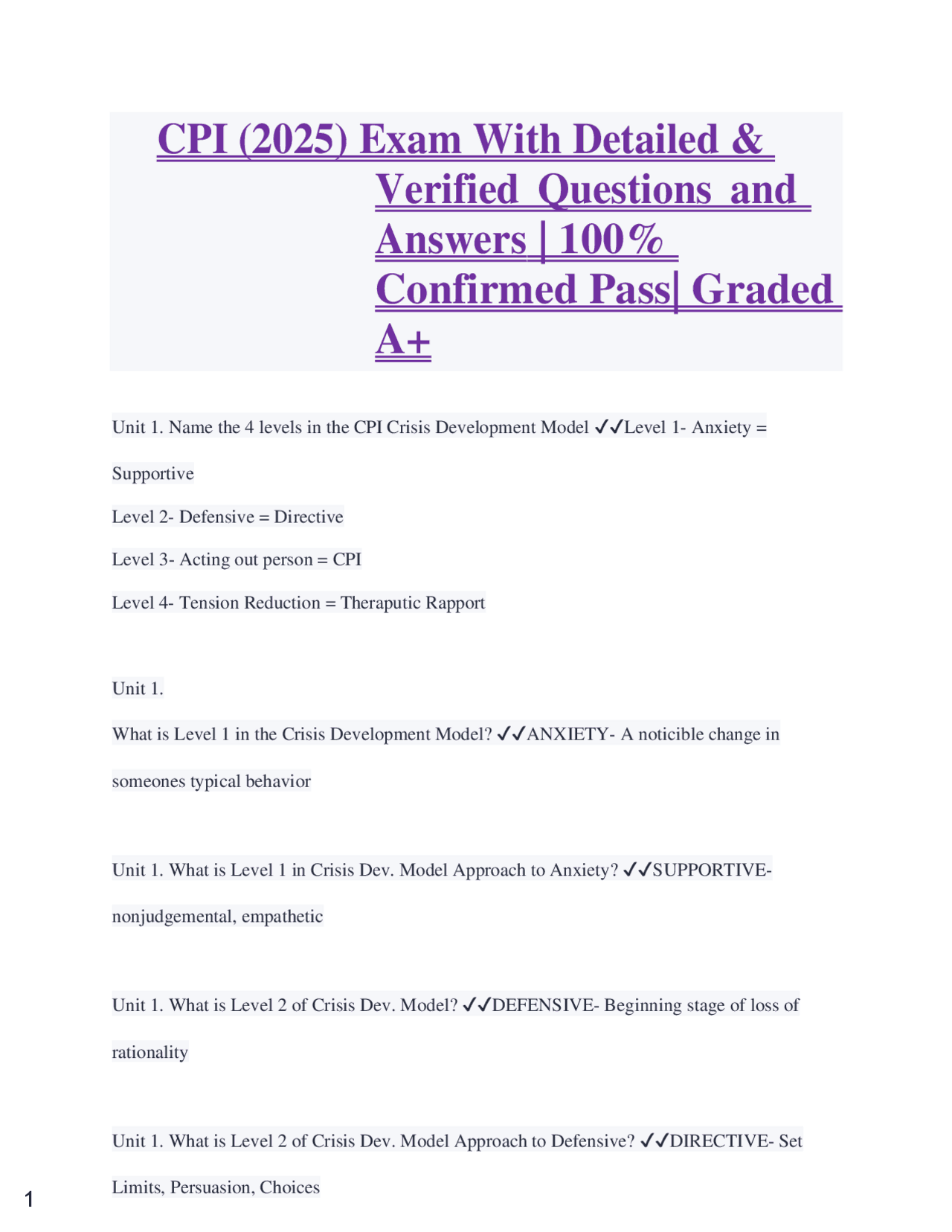 CPI (2025) Exam With Detailed & Verified Questions and Answers | 100% Confirmed Pass| Graded A+

Unit 1. Name the 4 levels in the CPI Crisis Development Model ✓✓Level 1- Anxiety = Supportive

Level 2- Defensive = Directive

Level 3- Acting out person = CPI

Level 4- Tension Reduction = Theraputic Rapport

Unit 1.

What is Level 1 in the Crisis Development Model? ✓✓ANXIETY- A noticible change in someones typical behavior

Unit 1. What is Level 1 in Crisis Dev. Model Approach to Anxiety? ✓✓SUPPORTIVE- nonjudgemental, empathetic

Unit 1. What is Level 2 of Crisis Dev. Model? ✓✓DEFENSIVE- Beginning stage of loss of rationality

Unit 1. What is Level 2 of Crisis Dev. Model Approach to Defensive? ✓✓DIRECTIVE- Set Limits, Persuasion, Choices

1